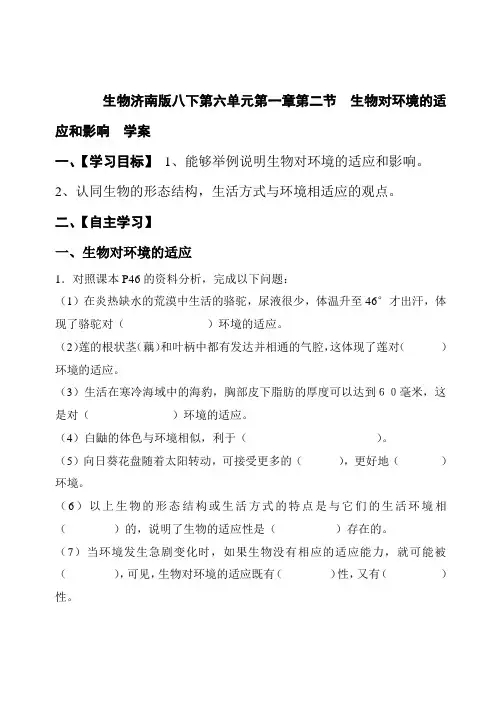 生物济南版八下第六单元第一章第二节　生物对环境的适应和影响　学案

一、【学习目标】 1、能够举例说明生物对环境的适应和影响。

2、认同生物的形态结构，生活方式与环境相适应的观点。

二、【自主学习】

一、生物对环境的适应

1．对照课本 P46 的资料分析，完成以下问题：

（1）在炎热缺水的荒漠中生活的骆驼，尿液很少，体温升至 46° 才出汗，体现了骆驼对（　　　　　）环境的适应。

（2）莲的根状茎（藕）和叶柄中都有发达并相通的气腔，这体现了莲对（　　　）环境的适应。

（3）生活在寒冷海域中的海豹，胸部皮下脂肪的厚度可以达到 6 0 毫米，这是对（　　　　　）环境的适应。

（4）白鼬的体色与环境相似，利于（　　　　　　　　　）。

（5）向日葵花盘随着太阳转动，可接受更多的（　　　），更好地（　　　）环境。

（6）以上生物的形态结构或生活方式的特点是与它们的生活环境相（　　　）的，说明了生物的适应性是（　　　　）存在的。

（7）当环境发生急剧变化时，如果生物没有相应的适应能力，就可能被（　　　），可见，生物对环境的适应既有（　　　）性，又有（　　　）性。